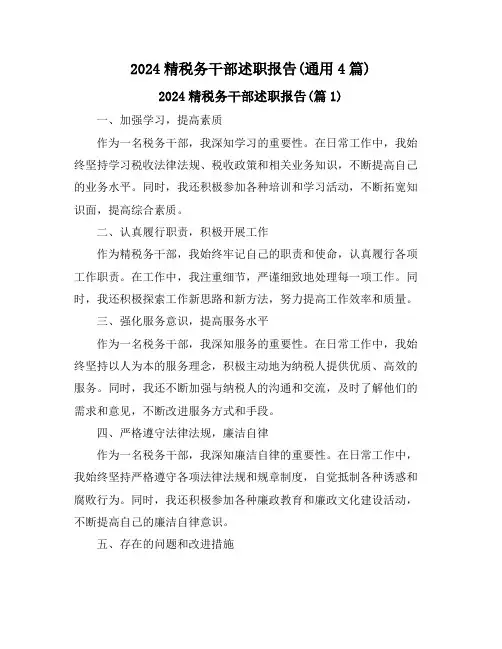 2024 精税务干部述职报告(通用 4 篇)

2024 精税务干部述职报告(篇 1)

一、加强学习，提高素质

作为一名税务干部，我深知学习的重要性。在日常工作中，我始终坚持学习税收法律法规、税收政策和相关业务知识，不断提高自己的业务水平。同时，我还积极参加各种培训和学习活动，不断拓宽知识面，提高综合素质。

二、认真履行职责，积极开展工作

作为精税务干部，我始终牢记自己的职责和使命，认真履行各项工作职责。在工作中，我注重细节，严谨细致地处理每一项工作。同时，我还积极探索工作新思路和新方法，努力提高工作效率和质量。

三、强化服务意识，提高服务水平

作为一名税务干部，我深知服务的重要性。在日常工作中，我始终坚持以人为本的服务理念，积极主动地为纳税人提供优质、高效的服务。同时，我还不断加强与纳税人的沟通和交流，及时了解他们的需求和意见，不断改进服务方式和手段。

四、严格遵守法律法规，廉洁自律

作为一名税务干部，我深知廉洁自律的重要性。在日常工作中，我始终坚持严格遵守各项法律法规和规章制度，自觉抵制各种诱惑和腐败行为。同时，我还积极参加各种廉政教育和廉政文化建设活动，不断提高自己的廉洁自律意识。

五、存在的问题和改进措施